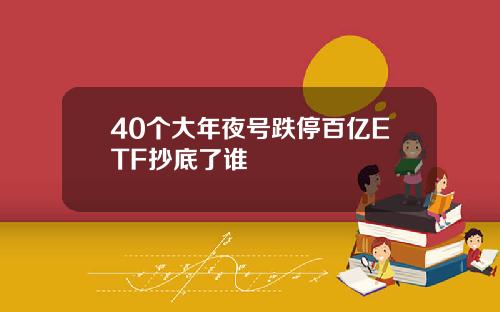 40个大年夜号跌停百亿ETF抄底了谁